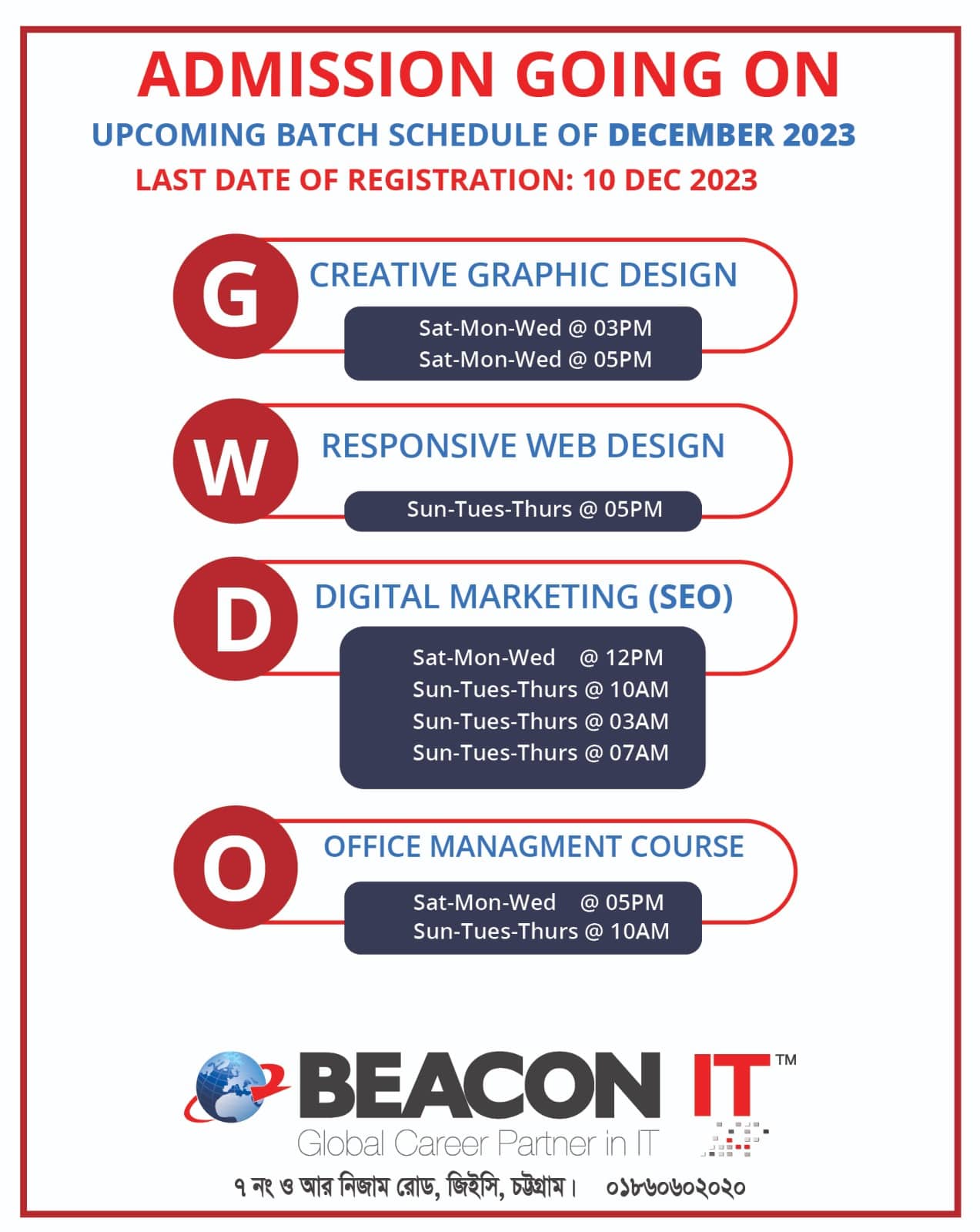 ADMISSION GOING ON

UPCOMING BATCH SCHEDULE OF DECEMBER 2023

LAST DATE OF REGISTRATION: 10 DEC 2023

G

CREATIVE GRAPHIC DESIGN

Sat-Mon-Wed @ 03PM
Sat-Mon-Wed @ 05PM

W

RESPONSIVE WEB DESIGN

Sun-Tues-Thurs @ 05PM

D

DIGITAL MARKETING (SEO)

Sat-Mon-Wed @ 12PM
Sun-Tues-Thurs @ 10AM
Sun-Tues-Thurs @ 03AM
Sun-Tues-Thurs @ 07AM

O

OFFICE MANAGMENT COURSE

Sat-Mon-Wed @ 05PM
Sun-Tues-Thurs @ 10AM

BEACON IT™
Global Career Partner in IT

৭ নং ও আর নিজাম রোড, জিইসি, চট্টগ্রাম। ০১৮৬০৬০২০২০